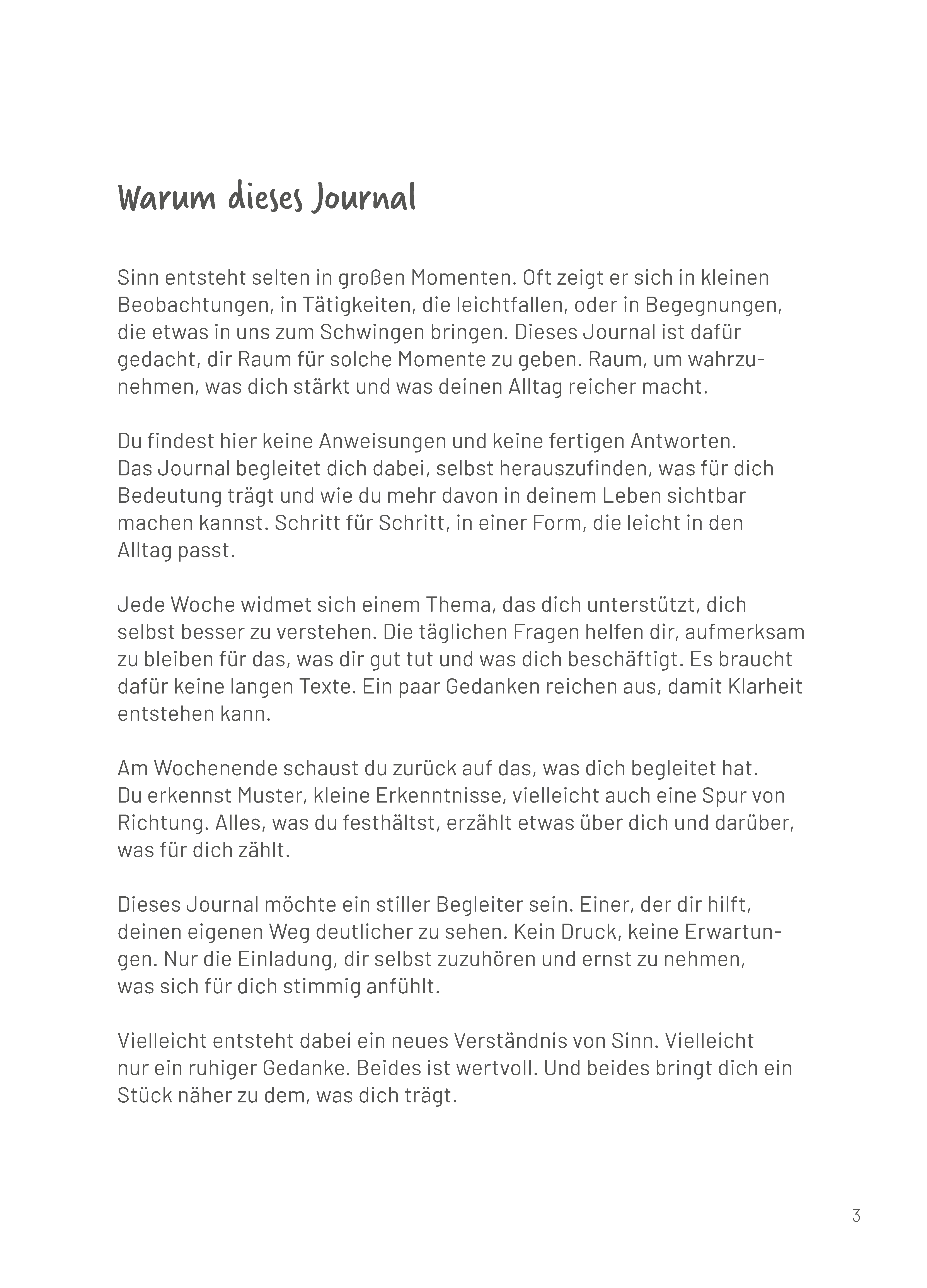 Warum dieses Journal

Sinn entsteht selten in großen Momenten. Oft zeigt er sich in kleinen Beobachtungen, in Tätigkeiten, die leichtfallen, oder in Begegnungen, die etwas in uns zum Schwingen bringen. Dieses Journal ist dafür gedacht, dir Raum für solche Momente zu geben. Raum, um wahrzunehmen, was dich stärkt und was deinen Alltag reicher macht.

Du findest hier keine Anweisungen und keine fertigen Antworten. Das Journal begleitet dich dabei, selbst herauszufinden, was für dich Bedeutung trägt und wie du mehr davon in deinem Leben sichtbar machen kannst. Schritt für Schritt, in einer Form, die leicht in den Alltag passt.

Jede Woche widmet sich einem Thema, das dich unterstützt, dich selbst besser zu verstehen. Die täglichen Fragen helfen dir, aufmerksam zu bleiben für das, was dir gut tut und was dich beschäftigt. Es braucht dafür keine langen Texte. Ein paar Gedanken reichen aus, damit Klarheit entstehen kann.

Am Wochenende schaust du zurück auf das, was dich begleitet hat. Du erkennst Muster, kleine Erkenntnisse, vielleicht auch eine Spur von Richtung. Alles, was du festhältst, erzählt etwas über dich und darüber, was für dich zählt.

Dieses Journal möchte ein stiller Begleiter sein. Einer, der dir hilft, deinen eigenen Weg deutlicher zu sehen. Kein Druck, keine Erwartungen. Nur die Einladung, dir selbst zuzuhören und ernst zu nehmen, was sich für dich stimmig anfühlt.

Vielleicht entsteht dabei ein neues Verständnis von Sinn. Vielleicht nur ein ruhiger Gedanke. Beides ist wertvoll. Und beides bringt dich ein Stück näher zu dem, was dich trägt.

3